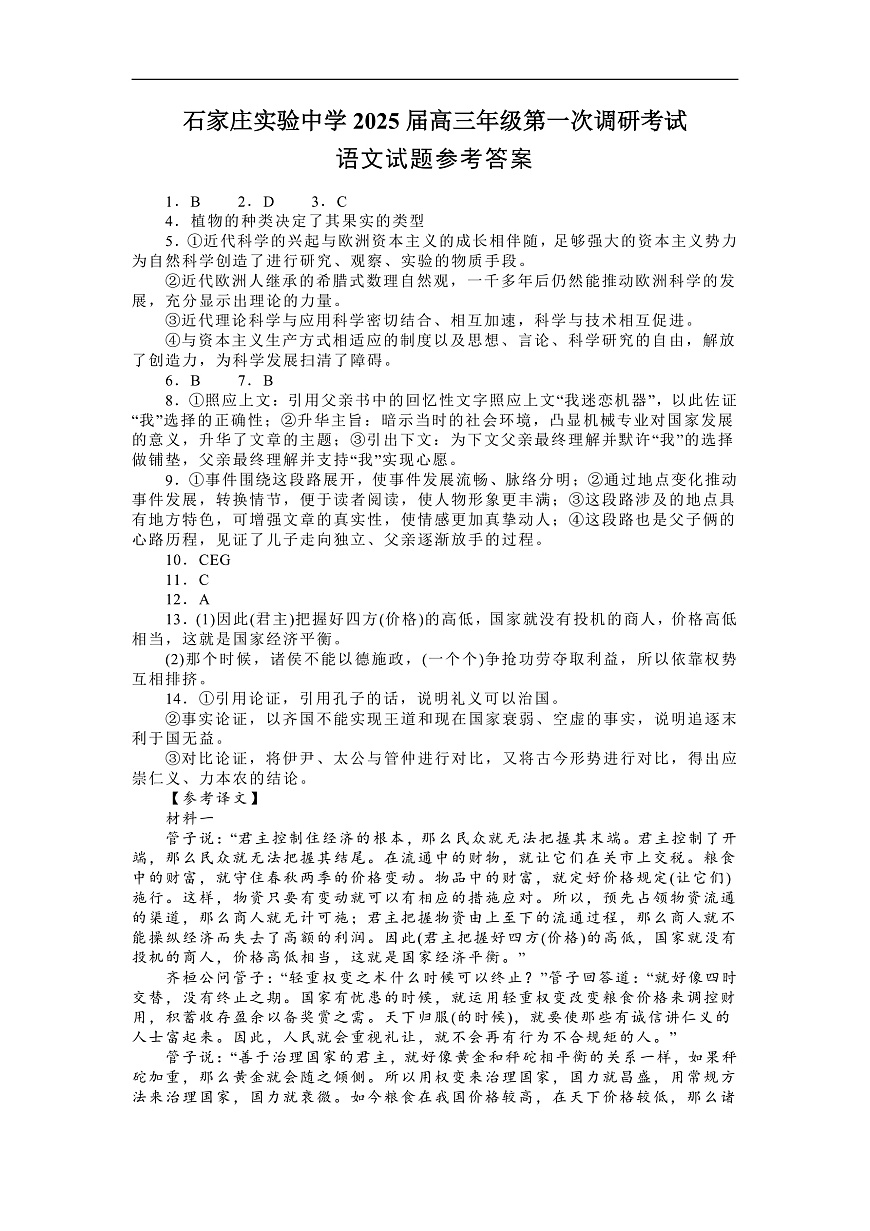 石家庄实验中学 2025 届高三年级第一次调研考试
语文试题参考答案

1．B　2．D　3．C
4．植物的种类决定了其果实的类型
5．①近代科学的兴起与欧洲资本主义的成长相伴随，足够强大的资本主义势力为自然科学创造了进行研究、观察、实验的物质手段。
②近代欧洲人继承的希腊式数理自然观，一千多年后仍然能推动欧洲科学的发展，充分显示出理论的力量。
③近代理论科学与应用科学密切结合、相互加速，科学与技术相互促进。
④与资本主义生产方式相适应的制度以及思想、言论、科学研究的自由，解放了创造力，为科学发展扫清了障碍。
6．B　7．B
8．①照应上文：引用父亲书中的回忆性文字照应上文“我迷恋机器”，以此佐证“我”选择的正确性；②升华主旨：暗示当时的社会环境，凸显机械专业对国家发展的意义，升华了文章的主题；③引出下文：为下文父亲最终理解并默许“我”的选择做铺垫，父亲最终理解并支持“我”实现心愿。
9．①事件围绕这段路展开，使事件发展流畅、脉络分明；②通过地点变化推动事件发展，转换情节，便于读者阅读，使人物形象更丰满；③这段路涉及的地点具有地方特色，可增强文章的真实性，使情感更加真挚动人；④这段路也是父子俩的心路历程，见证了儿子走向独立、父亲逐渐放手的过程。
10．CEG
11．C
12．A
13．(1)因此(君主)把握好四方(价格)的高低，国家就没有投机的商人，价格高低相当，这就是国家经济平衡。
(2)那个时候，诸侯不能以德施政，(一个个)争抢功劳夺取利益，所以依靠权势互相排挤。
14．①引用论证，引用孔子的话，说明礼义可以治国。
②事实论证，以齐国不能实现王道和现在国家衰弱、空虚的事实，说明追逐末利于国无益。
③对比论证，将伊尹、太公与管仲进行对比，又将古今形势进行对比，得出应崇仁义、力本农的结论。
【参考译文】
材料一
管子说：“君主控制住经济的根本，那么民众就无法把握其末端。君主控制了开端，那么民众就无法把握其结尾。在流通中的财物，就让它们在关市上交税。粮食中的财富，就守住春秋两季的价格变动。物品中的财富，就定好价格规定(让它们)施行。这样，物资只要有变动就可以有相应的措施应对。所以，预先占领物资流通的渠道，那么商人就无计可施；君主把握物资由上至下的流通过程，那么商人就不能操纵经济而失去了高额的利润。因此(君主把握好四方(价格)的高低，国家就没有投机的商人，价格高低相当，这就是国家经济平衡。”
齐桓公问管子：“轻重权变之术什么时候可以终止？”管子回答道：“就好像四时交替，没有终止之期。国家有忧患的时候，就运用轻重权变改变粮食价格来调控财用，积蓄收存盈余以备奖赏之需。天下归服(的时候)，就要使那些有诚信讲仁义的人士富起来。因此，人民就会重视礼让，就不会再有行为不合规矩的人。”
管子说：“善于治理国家的君主，就好像黄金和秤砣相平衡的关系一样，如果秤砣加重，那么黄金就会随之倾侧。所以用权变来治理国家，国力就昌盛，用常规方法来治理国家，国力就衰微。如今粮食在我国价格较高，在天下价格较低，那么诸